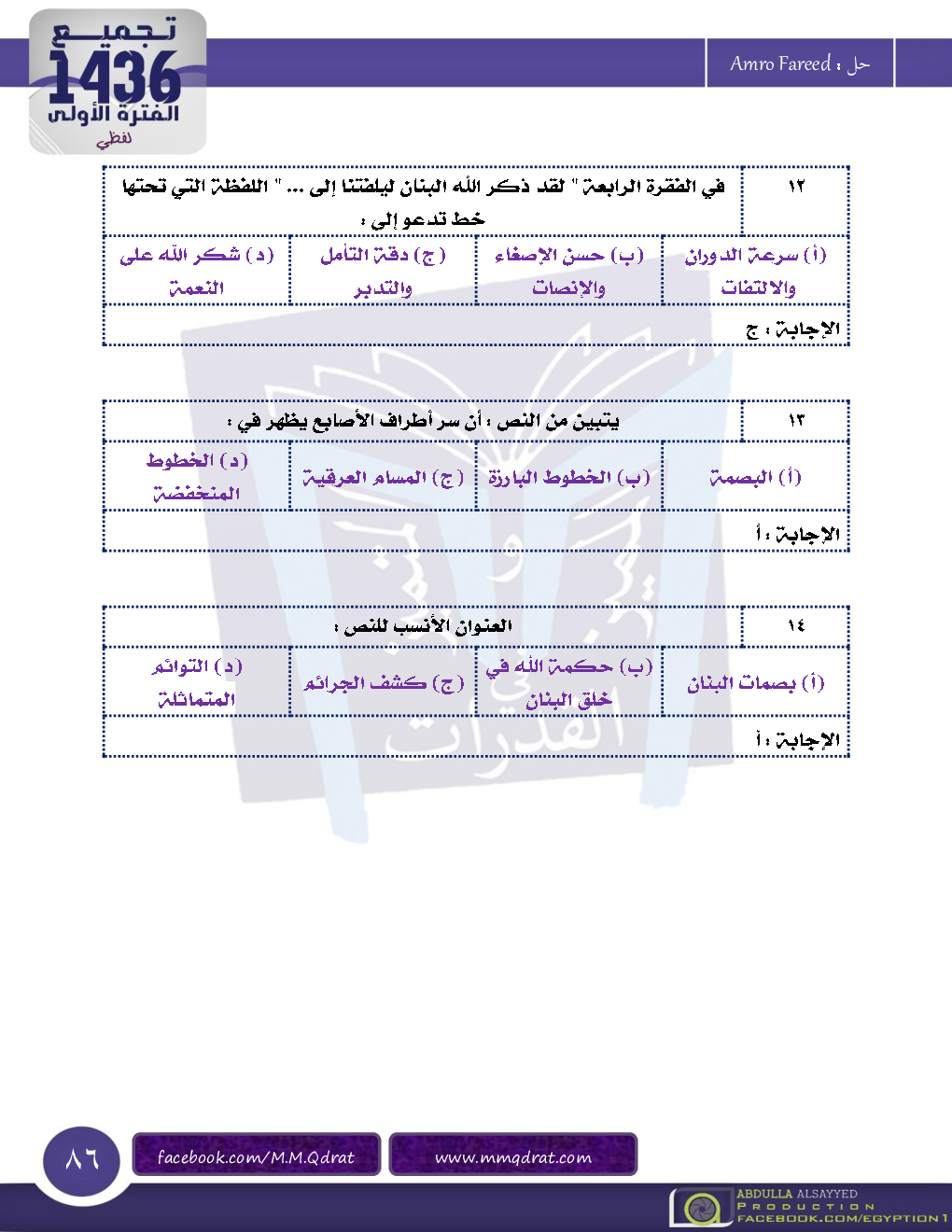 تجميع 1436 الفترة الأولى لفظي

حل : Amro Fareed

| ١٢ | في الفقرة الرابعة " لقد ذكر الله البنان ليلفتنا إلى ... " اللفظة التي تحتها خط تدعو إلى : | | |
|---|---|---|---|
| (أ) سرعة الدوران والالتفات | (ب) حسن الإصغاء والإنصات | (ج) دقة التأمل والتدبر | (د) شكر الله على النعمة |
| الإجابة : ج | | | |

| ١٣ | يتبين من النص : أن سر أطراف الأصابع يظهر في : | | |
|---|---|---|---|
| (أ) البصمة | (ب) الخطوط البارزة | (ج) المسام العرقية | (د) الخطوط المنخفضة |
| الإجابة : أ | | | |

| ١٤ | العنوان الأنسب للنص : | | |
|---|---|---|---|
| (أ) بصمات البنان | (ب) حكمة الله في خلق البنان | (ج) كشف الجرائم | (د) التوائم المتماثلة |
| الإجابة : أ | | | |

٨٦

facebook.com/M.M.Qdrat

www.mmqdrat.com

ABDULLA ALSAYYED PRODUCTION FACEBOOK.COM/EGYPTION1